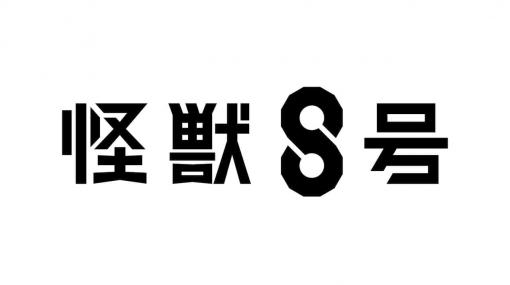 怪獣8号